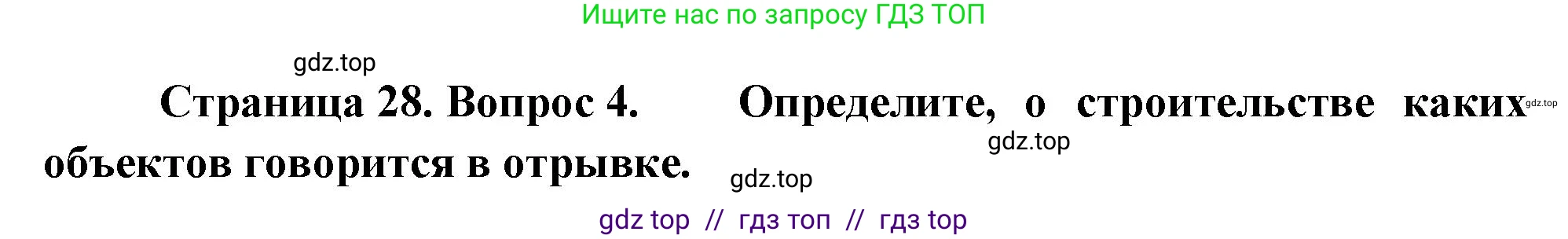 Ищите нас по запросу ГДЗ ТОП

gdz.top

Страница 28. Вопрос 4. Определите, о строительстве каких объектов говорится в отрывке.

gdz.top

gdz.top

gdz.top

gdz top // гдз топ // гдз top